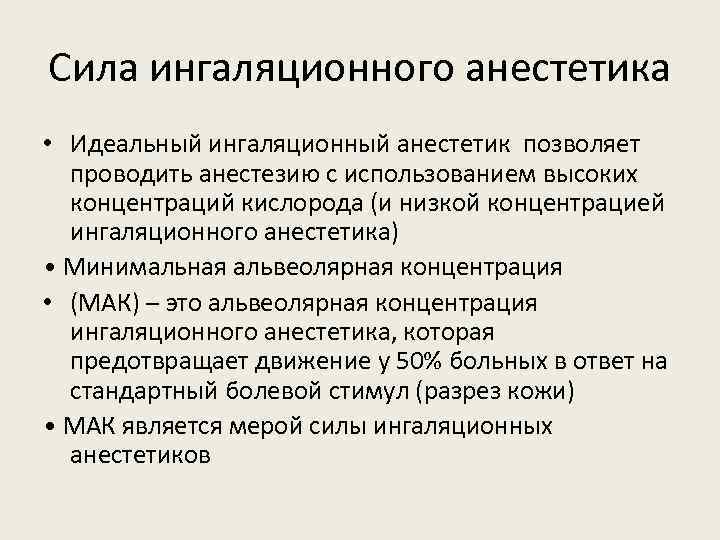 Сила ингаляционного анестетика

• Идеальный ингаляционный анестетик позволяет проводить анестезию с использованием высоких концентраций кислорода (и низкой концентрацией ингаляционного анестетика)

• Минимальная альвеолярная концентрация

• (МАК) – это альвеолярная концентрация ингаляционного анестетика, которая предотвращает движение у 50% больных в ответ на стандартный болевой стимул (разрез кожи)

• МАК является мерой силы ингаляционных анестетиков